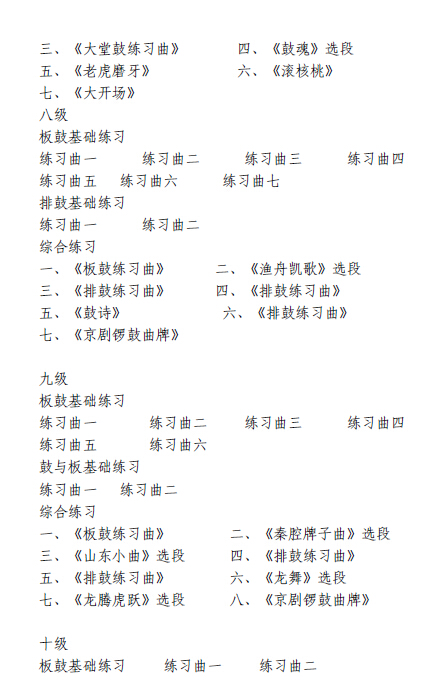 三、《大堂鼓练习曲》　　四、《鼓魂》选段
五、《老虎磨牙》　　六、《滚核桃》
七、《大开场》
八级
板鼓基础练习
练习曲一　　练习曲二　　练习曲三　　练习曲四
练习曲五　　练习曲六　　练习曲七
排鼓基础练习
练习曲一　　练习曲二
综合练习
一、《板鼓练习曲》　　二、《渔舟凯歌》选段
三、《排鼓练习曲》　　四、《排鼓练习曲》
五、《鼓诗》　　六、《排鼓练习曲》
七、《京剧锣鼓曲牌》

九级
板鼓基础练习
练习曲一　　练习曲二　　练习曲三　　练习曲四
练习曲五　　练习曲六
鼓与板基础练习
练习曲一　　练习曲二
综合练习
一、《板鼓练习曲》　　二、《秦腔牌子曲》选段
三、《山东小曲》选段　　四、《排鼓练习曲》
五、《排鼓练习曲》　　六、《龙舞》选段
七、《龙腾虎跃》选段　　八、《京剧锣鼓曲牌》

十级
板鼓基础练习　　练习曲一　　练习曲二